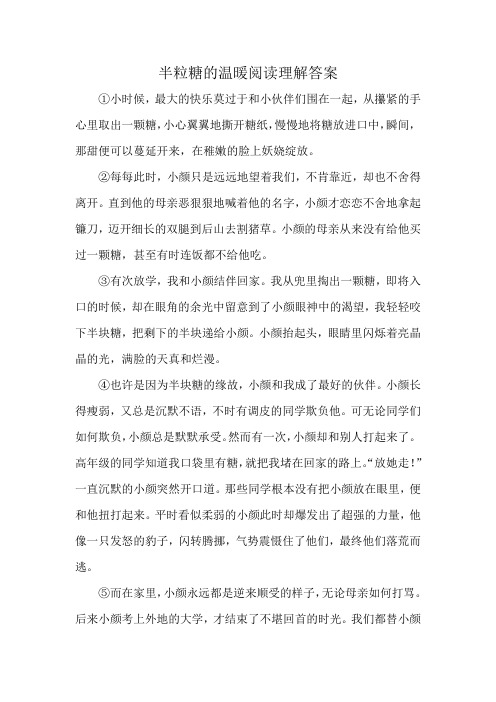 半粒糖的温暖阅读理解答案

①小时候，最大的快乐莫过于和小伙伴们围在一起，从攥紧的手心里取出一颗糖，小心翼翼地撕开糖纸，慢慢地将糖放进口中，瞬间，那甜便可以蔓延开来，在稚嫩的脸上妖娆绽放。

②每每此时，小颜只是远远地望着我们，不肯靠近，却也不舍得离开。直到他的母亲恶狠狠地喊着他的名字，小颜才恋恋不舍地拿起镰刀，迈开细长的双腿到后山去割猪草。小颜的母亲从来没有给他买过一颗糖，甚至有时连饭都不给他吃。

③有次放学，我和小颜结伴回家。我从兜里掏出一颗糖，即将入口的时候，却在眼角的余光中留意到了小颜眼神中的渴望，我轻轻咬下半块糖，把剩下的半块递给小颜。小颜抬起头，眼睛里闪烁着亮晶晶的光，满脸的天真和烂漫。

④也许是因为半块糖的缘故，小颜和我成了最好的伙伴。小颜长得瘦弱，又总是沉默不语，不时有调皮的同学欺负他。可无论同学们如何欺负，小颜总是默默承受。然而有一次，小颜却和别人打起来了。高年级的同学知道我口袋里有糖，就把我堵在回家的路上。“放她走！”一直沉默的小颜突然开口道。那些同学根本没有把小颜放在眼里，便和他扭打起来。平时看似柔弱的小颜此时却爆发出了超强的力量，他像一只发怒的豹子，闪转腾挪，气势震慑住了他们，最终他们落荒而逃。

⑤而在家里，小颜永远都是逆来顺受的样子，无论母亲如何打骂。后来小颜考上外地的大学，才结束了不堪回首的时光。我们都替小颜